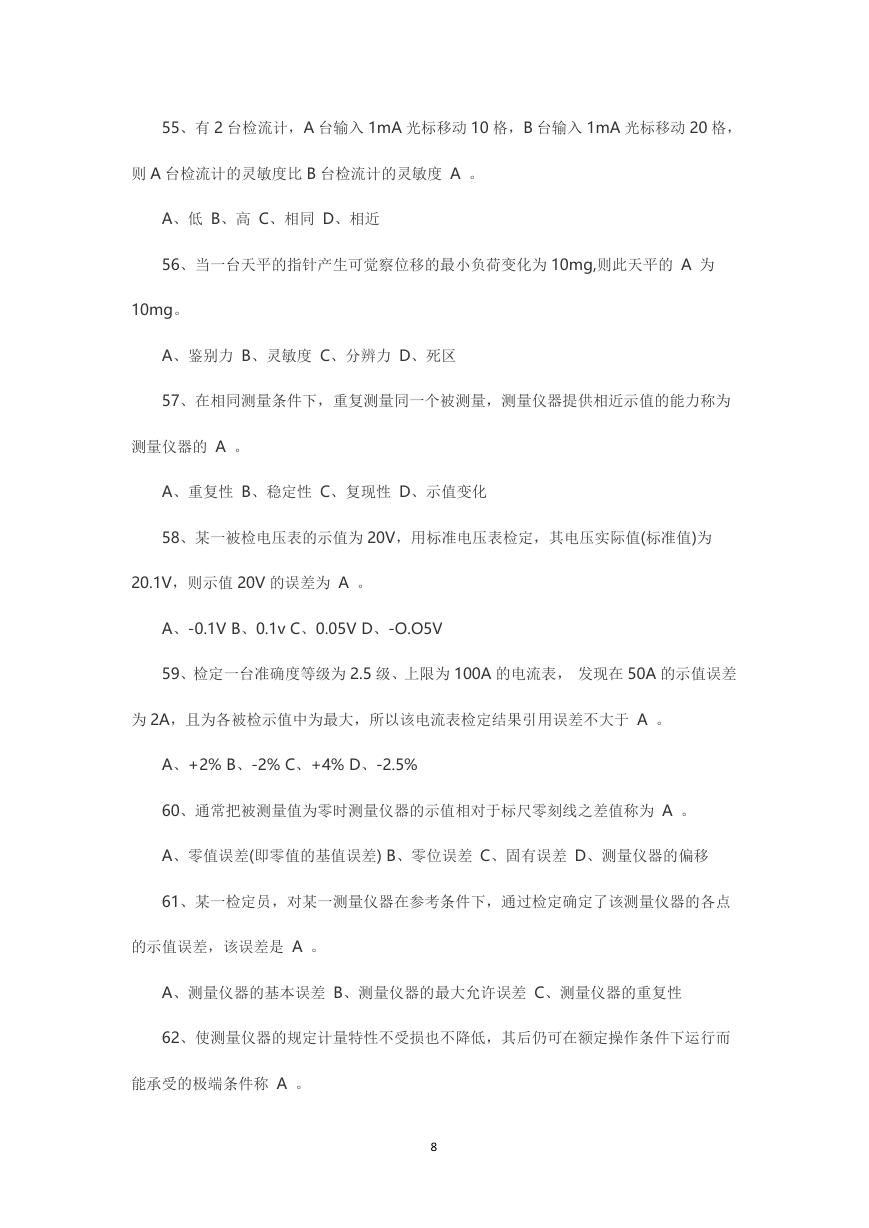 55、有 2 台检流计，A 台输入 1mA 光标移动 10 格，B 台输入 1mA 光标移动 20 格，则 A 台检流计的灵敏度比 B 台检流计的灵敏度 A 。

A、低 B、高 C、相同 D、相近

56、当一台天平的指针产生可觉察位移的最小负荷变化为 10mg,则此天平的 A 为 10mg。

A、鉴别力 B、灵敏度 C、分辨力 D、死区

57、在相同测量条件下，重复测量同一个被测量，测量仪器提供相近示值的能力称为测量仪器的 A 。

A、重复性 B、稳定性 C、复现性 D、示值变化

58、某一被检电压表的示值为 20V，用标准电压表检定，其电压实际值(标准值)为 20.1V，则示值 20V 的误差为 A 。

A、-0.1V B、0.1v C、0.05V D、-O.O5V

59、检定一台准确度等级为 2.5 级、上限为 100A 的电流表， 发现在 50A 的示值误差为 2A，且为各被检示值中为最大，所以该电流表检定结果引用误差不大于 A 。

A、+2% B、-2% C、+4% D、-2.5%

60、通常把被测量值为零时测量仪器的示值相对于标尺零刻线之差值称为 A 。

A、零值误差(即零值的基值误差) B、零位误差 C、固有误差 D、测量仪器的偏移

61、某一检定员，对某一测量仪器在参考条件下，通过检定确定了该测量仪器的各点的示值误差，该误差是 A 。

A、测量仪器的基本误差 B、测量仪器的最大允许误差 C、测量仪器的重复性

62、使测量仪器的规定计量特性不受损也不降低，其后仍可在额定操作条件下运行而能承受的极端条件称 A 。

8